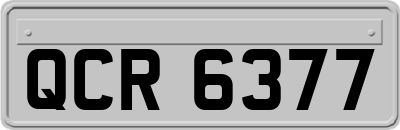 QCR 6377